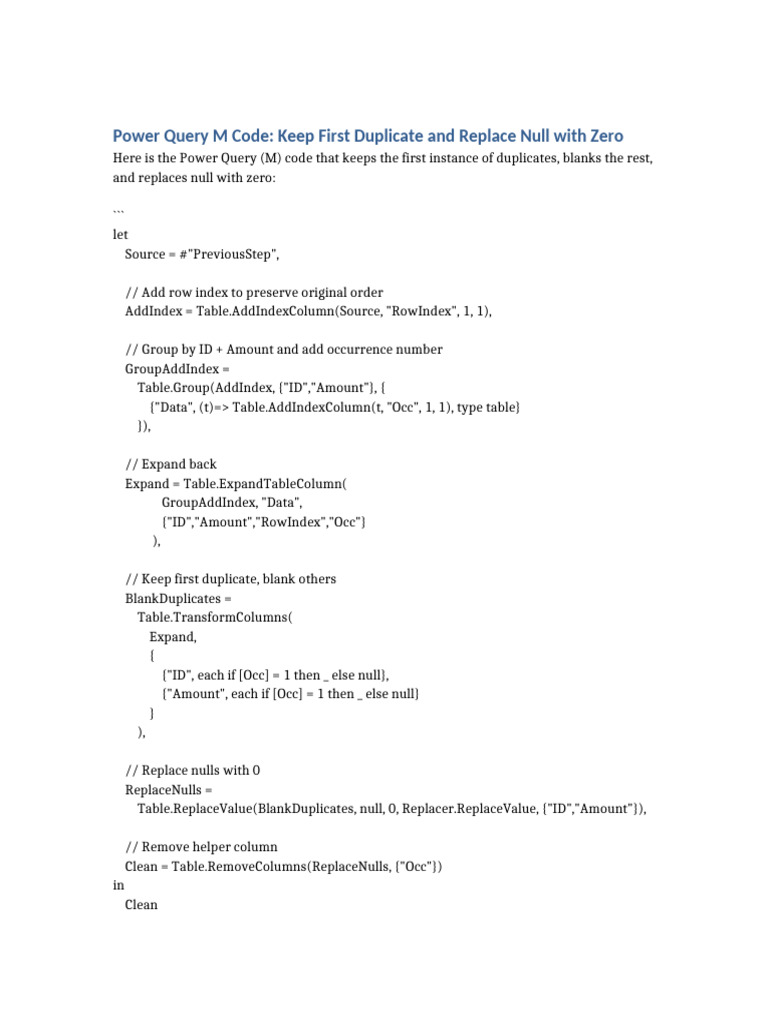 Power Query M Code: Keep First Duplicate and Replace Null with Zero

Here is the Power Query (M) code that keeps the first instance of duplicates, blanks the rest, and replaces null with zero:

```

let
Source = #"PreviousStep",

// Add row index to preserve original order
AddIndex = Table.AddIndexColumn(Source, "RowIndex", 1, 1),

// Group by ID + Amount and add occurrence number
GroupAddIndex =
Table.Group(AddIndex, {"ID","Amount"}, {
{"Data", (t)=> Table.AddIndexColumn(t, "Occ", 1, 1), type table}
}),

// Expand back
Expand = Table.ExpandTableColumn(
GroupAddIndex, "Data",
{"ID","Amount","RowIndex","Occ"}
),

// Keep first duplicate, blank others
BlankDuplicates =
Table.TransformColumns(
Expand,
{
{"ID", each if [Occ] = 1 then _ else null},
{"Amount", each if [Occ] = 1 then _ else null}
}
),

// Replace nulls with 0
ReplaceNulls =
Table.ReplaceValue(BlankDuplicates, null, 0, Replacer.ReplaceValue, {"ID","Amount"}),

// Remove helper column
Clean = Table.RemoveColumns(ReplaceNulls, {"Occ"})
in
Clean